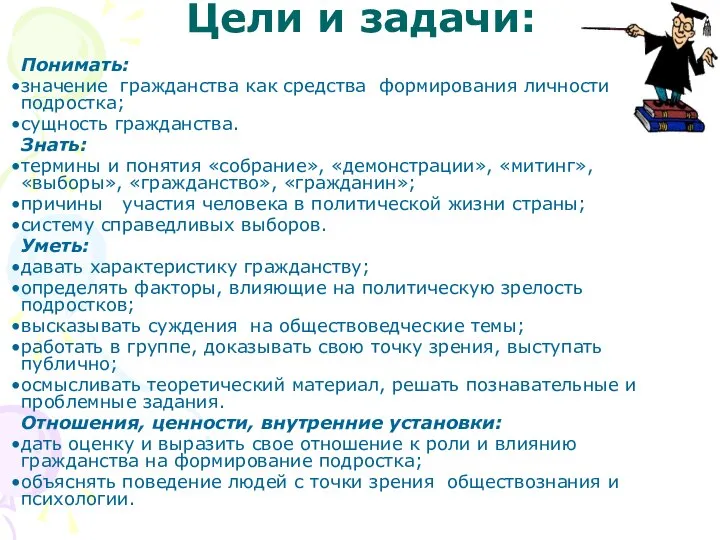 Цели и задачи:

Понимать:
•значение гражданства как средства формирования личности подростка;
•сущность гражданства.

Знать:
•термины и понятия «собрание», «демонстрации», «митинг», «выборы», «гражданство», «гражданин»;
•причины участия человека в политической жизни страны;
•систему справедливых выборов.

Уметь:
•давать характеристику гражданству;
•определять факторы, влияющие на политическую зрелость подростков;
•высказывать суждения на обществоведческие темы;
•работать в группе, доказывать свою точку зрения, выступать публично;
•осмысливать теоретический материал, решать познавательные и проблемные задания.

Отношения, ценности, внутренние установки:
•дать оценку и выразить свое отношение к роли и влиянию гражданства на формирование подростка;
•объяснять поведение людей с точки зрения обществознания и психологии.